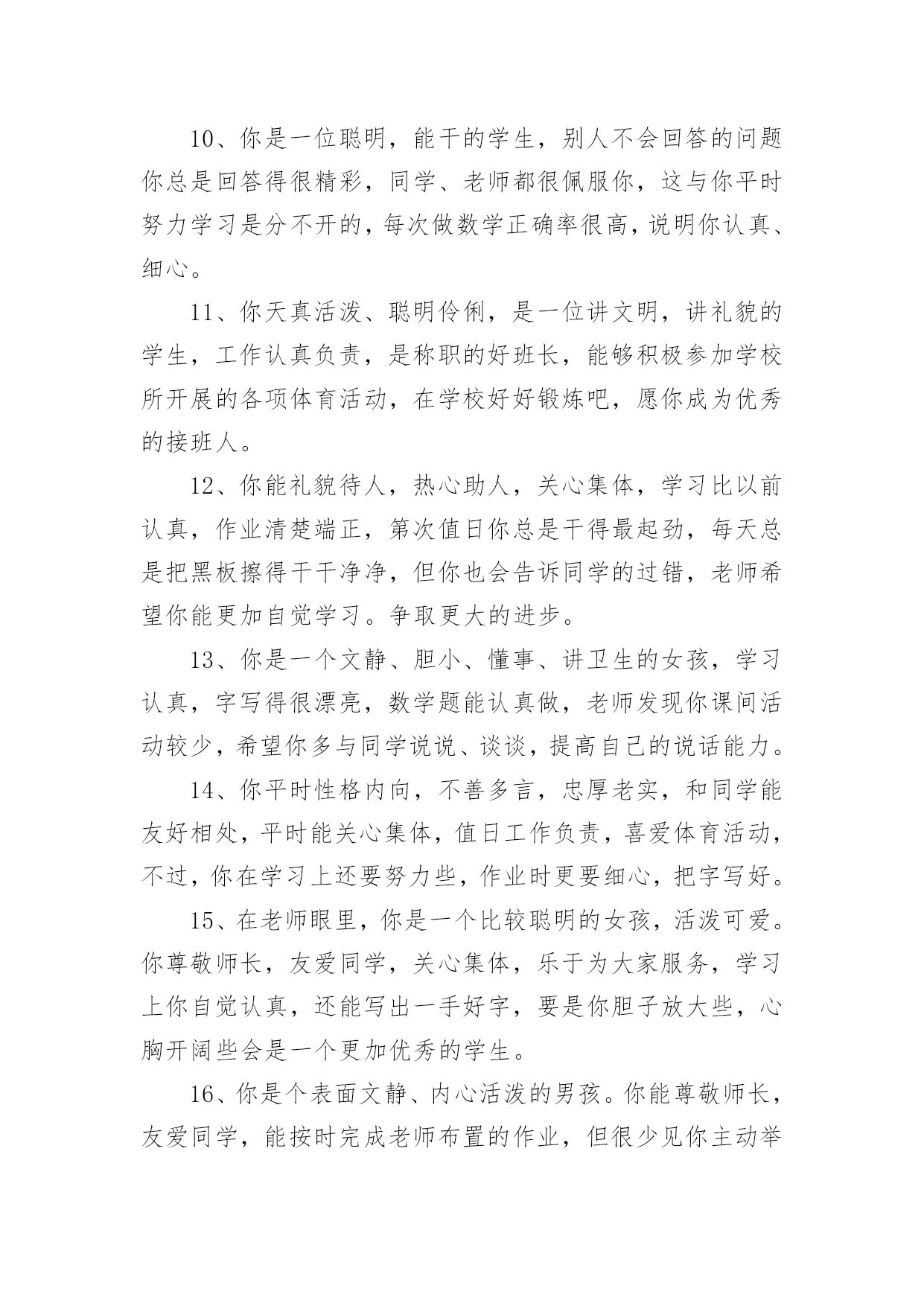 10、你是一位聪明，能干的学生，别人不会回答的问题你总是回答得很精彩，同学、老师都很佩服你，这与你平时努力学习是分不开的，每次做数学正确率很高，说明你认真、细心。

11、你天真活泼、聪明伶俐，是一位讲文明，讲礼貌的学生，工作认真负责，是称职的好班长，能够积极参加学校所开展的各项体育活动，在学校好好锻炼吧，愿你成为优秀的接班人。

12、你能礼貌待人，热心助人，关心集体，学习比以前认真，作业清楚端正，第次值日你总是干得最起劲，每天总是把黑板擦得干干净净，但你也会告诉同学的过错，老师希望你能更加自觉学习。争取更大的进步。

13、你是一个文静、胆小、懂事、讲卫生的女孩，学习认真，字写得很漂亮，数学题能认真做，老师发现你课间活动较少，希望你多与同学说说、谈谈，提高自己的说话能力。

14、你平时性格内向，不善多言，忠厚老实，和同学能友好相处，平时能关心集体，值日工作负责，喜爱体育活动，不过，你在学习上还要努力些，作业时更要细心，把字写好。

15、在老师眼里，你是一个比较聪明的女孩，活泼可爱。你尊敬师长，友爱同学，关心集体，乐于为大家服务，学习上你自觉认真，还能写出一手好字，要是你胆子放大些，心胸开阔些会是一个更加优秀的学生。

16、你是个表面文静、内心活泼的男孩。你能尊敬师长，友爱同学，能按时完成老师布置的作业，但很少见你主动举